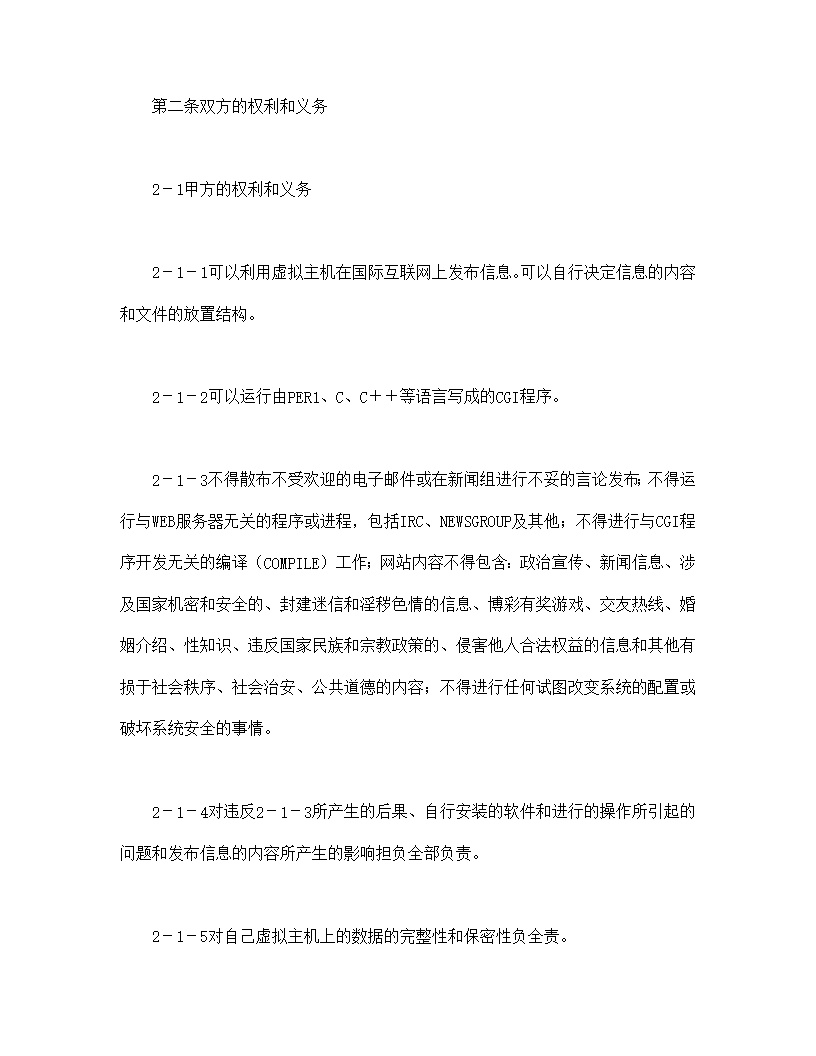 第二条双方的权利和义务

2－1甲方的权利和义务

2－1－1可以利用虚拟主机在国际互联网上发布信息。可以自行决定信息的内容和文件的放置结构。

2－1－2可以运行由PER1、C、C＋＋等语言写成的CGI程序。

2－1－3不得散布不受欢迎的电子邮件或在新闻组进行不妥的言论发布；不得运行与WEB服务器无关的程序或进程，包括IRC、NEWSGROUP及其他；不得进行与CGI程序开发无关的编译（COMPILE）工作；网站内容不得包含：政治宣传、新闻信息、涉及国家机密和安全的、封建迷信和淫秽色情的信息、博彩有奖游戏、交友热线、婚姻介绍、性知识、违反国家民族和宗教政策的、侵害他人合法权益的信息和其他有损于社会秩序、社会治安、公共道德的内容；不得进行任何试图改变系统的配置或破坏系统安全的事情。

2－1－4对违反2－1－3所产生的后果、自行安装的软件和进行的操作所引起的问题和发布信息的内容所产生的影响担负全部负责。

2－1－5对自己虚拟主机上的数据的完整性和保密性负全责。